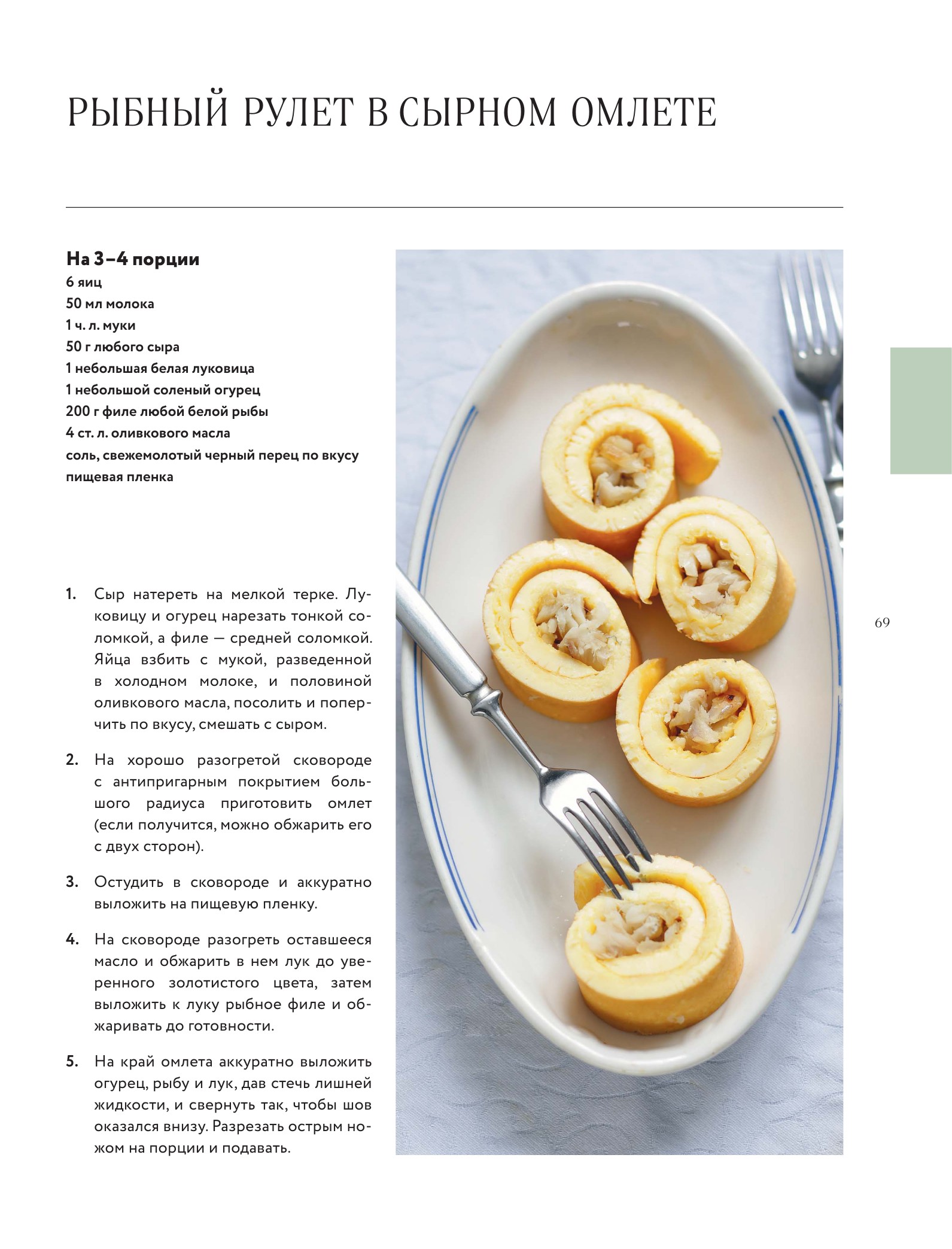 РЫБНЫЙ РУЛЕТ В СЫРНОМ ОМЛЕТЕ

На 3–4 порции
6 яиц
50 мл молока
1 ч. л. муки
50 г любого сыра
1 небольшая белая луковица
1 небольшой соленый огурец
200 г филе любой белой рыбы
4 ст. л. оливкового масла
соль, свежемолотый черный перец по вкусу
пищевая пленка

1. Сыр натереть на мелкой терке. Луковицу и огурец нарезать тонкой соломкой, а филе — средней соломкой. Яйца взбить с мукой, разведенной в холодном молоке, и половиной оливкового масла, посолить и поперчить по вкусу, смешать с сыром.

2. На хорошо разогретой сковороде с антипригарным покрытием большого радиуса приготовить омлет (если получится, можно обжарить его с двух сторон).

3. Остудить в сковороде и аккуратно выложить на пищевую пленку.

4. На сковороде разогреть оставшееся масло и обжарить в нем лук до уверенного золотистого цвета, затем выложить к луку рыбное филе и обжаривать до готовности.

5. На край омлета аккуратно выложить огурец, рыбу и лук, дав стечь лишней жидкости, и свернуть так, чтобы шов оказался внизу. Разрезать острым ножом на порции и подавать.

69